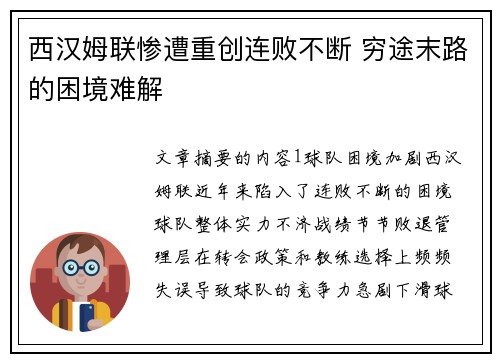 西汉姆联惨遭重创连败不断 穷途末路的困境难解

文章摘要的内容1球队困境加剧西汉姆联近年来陷入了连败不断的困境球队整体实力不济战绩节节败退管理层在转会政策和教练选择上频频失误导致球队的竞争力急剧下滑球